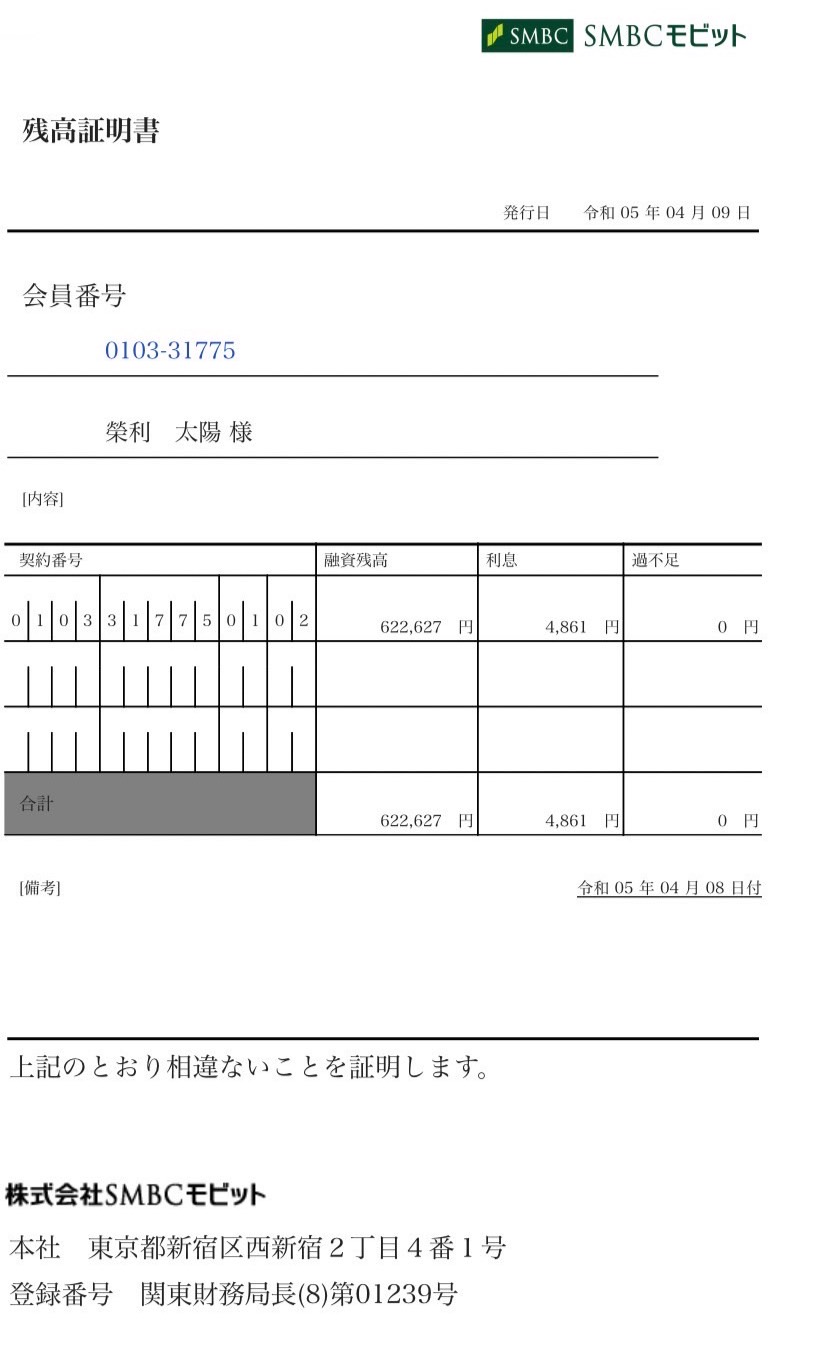 SMBC SMBCモビット

残高証明書

発行日　令和 05 年 04 月 09 日

会員番号

0103-31775

榮利　太陽 様

[内容]

| 契約番号 | 融資残高 | 利息 | 過不足 |
|---|---|---|---|
| 0 1 0 3 3 1 7 7 5 0 1 0 2 | 622,627 円 | 4,861 円 | 0 円 |
| | | | |
| | | | |
| 合計 | 622,627 円 | 4,861 円 | 0 円 |

[備考]　令和 05 年 04 月 08 日付

上記のとおり相違ないことを証明します。

株式会社SMBCモビット
本社　東京都新宿区西新宿２丁目４番１号
登録番号　関東財務局長(8)第01239号